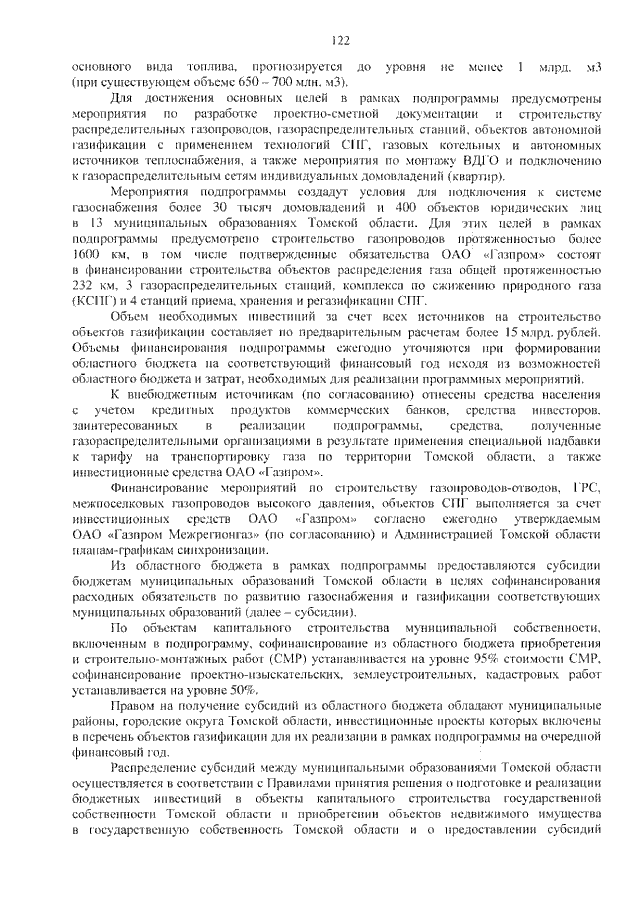 122

основного вида топлива, прогнозируется до уровня не менее 1 млрд. м3 (при существующем объеме 650 – 700 млн. м3).

Для достижения основных целей в рамках подпрограммы предусмотрены мероприятия по разработке проектно-сметной документации и строительству распределительных газопроводов, газораспределительных станций, объектов автономной газификации с применением технологий СПГ, газовых котельных и автономных источников теплоснабжения, а также мероприятия по монтажу ВДГО и подключению к газораспределительным сетям индивидуальных домовладений (квартир).

Мероприятия подпрограммы создадут условия для подключения к системе газоснабжения более 30 тысяч домовладений и 400 объектов юридических лиц в 13 муниципальных образованиях Томской области. Для этих целей в рамках подпрограммы предусмотрено строительство газопроводов протяженностью более 1600 км, в том числе подтвержденные обязательства ОАО «Газпром» состоят в финансировании строительства объектов распределения газа общей протяженностью 232 км, 3 газораспределительных станций, комплекса по сжижению природного газа (КСПГ) и 4 станций приема, хранения и регазификации СПГ.

Объем необходимых инвестиций за счет всех источников на строительство объектов газификации составляет по предварительным расчетам более 15 млрд. рублей. Объемы финансирования подпрограммы ежегодно уточняются при формировании областного бюджета на соответствующий финансовый год исходя из возможностей областного бюджета и затрат, необходимых для реализации программных мероприятий.

К внебюджетным источникам (по согласованию) отнесены средства населения с учетом кредитных продуктов коммерческих банков, средства инвесторов, заинтересованных в реализации подпрограммы, средства, полученные газораспределительными организациями в результате применения специальной надбавки к тарифу на транспортировку газа по территории Томской области, а также инвестиционные средства ОАО «Газпром».

Финансирование мероприятий по строительству газопроводов-отводов, ГРС, межпоселковых газопроводов высокого давления, объектов СПГ выполняется за счет инвестиционных средств ОАО «Газпром» согласно ежегодно утверждаемым ОАО «Газпром Межрегионгаз» (по согласованию) и Администрацией Томской области планам-графикам синхронизации.

Из областного бюджета в рамках подпрограммы предоставляются субсидии бюджетам муниципальных образований Томской области в целях софинансирования расходных обязательств по развитию газоснабжения и газификации соответствующих муниципальных образований (далее – субсидии).

По объектам капитального строительства муниципальной собственности, включенным в подпрограмму, софинансирование из областного бюджета приобретения и строительно-монтажных работ (СМР) устанавливается на уровне 95% стоимости СМР, софинансирование проектно-изыскательских, землеустроительных, кадастровых работ устанавливается на уровне 50%.

Правом на получение субсидий из областного бюджета обладают муниципальные районы, городские округа Томской области, инвестиционные проекты которых включены в перечень объектов газификации для их реализации в рамках подпрограммы на очередной финансовый год.

Распределение субсидий между муниципальными образованиями Томской области осуществляется в соответствии с Правилами принятия решения о подготовке и реализации бюджетных инвестиций в объекты капитального строительства государственной собственности Томской области и приобретении объектов недвижимого имущества в государственную собственность Томской области и о предоставлении субсидий